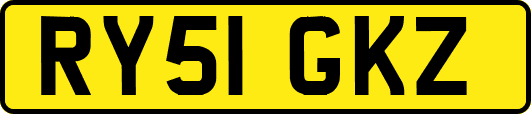 RY51 GKZ